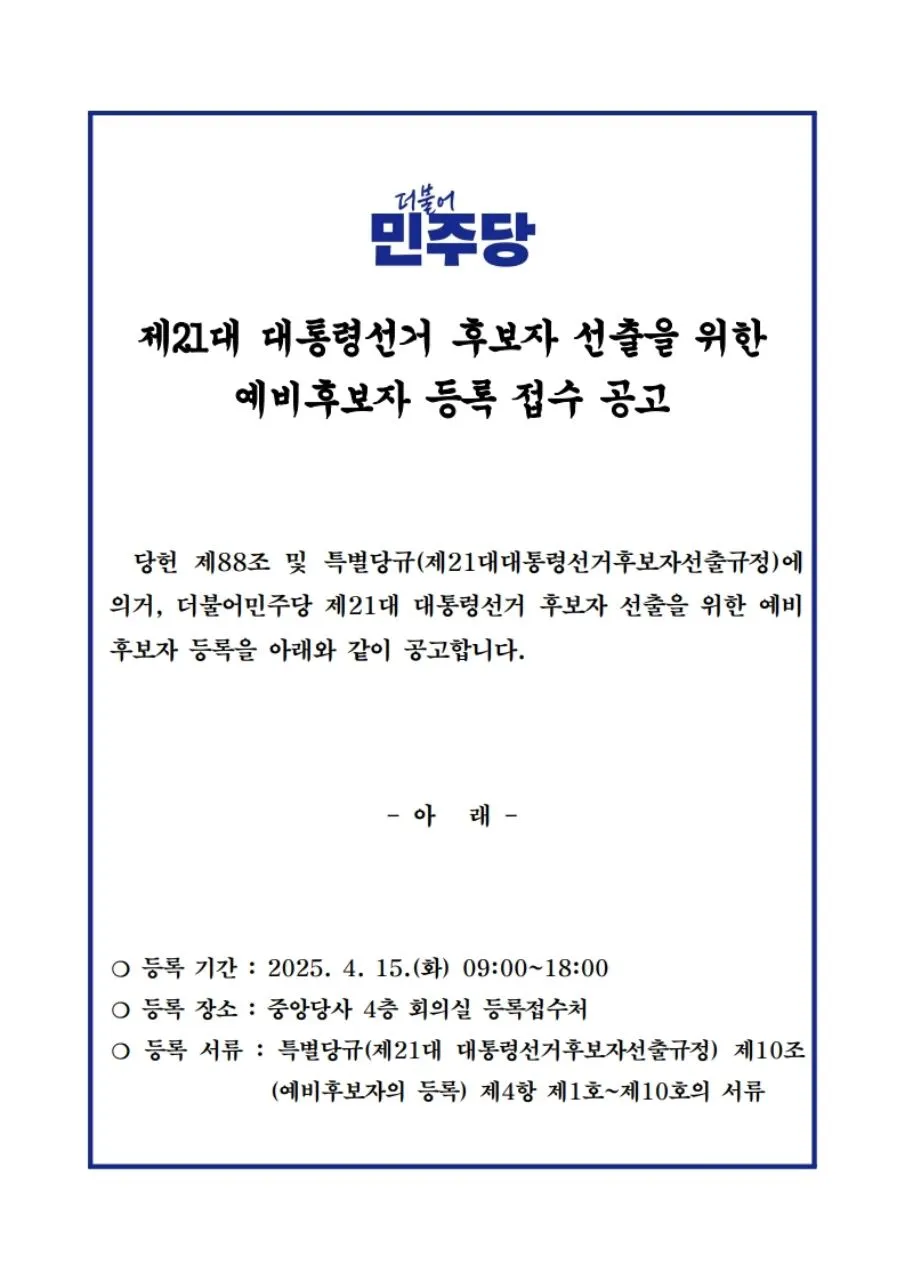 더불어
민주당

제21대 대통령선거 후보자 선출을 위한
예비후보자 등록 접수 공고

당헌 제88조 및 특별당규(제21대대통령선거후보자선출규정)에 의거, 더불어민주당 제21대 대통령선거 후보자 선출을 위한 예비후보자 등록을 아래와 같이 공고합니다.

- 아 래 -

○ 등록 기간 : 2025. 4. 15.(화) 09:00~18:00
○ 등록 장소 : 중앙당사 4층 회의실 등록접수처
○ 등록 서류 : 특별당규(제21대 대통령선거후보자선출규정) 제10조 (예비후보자의 등록) 제4항 제1호~제10호의 서류